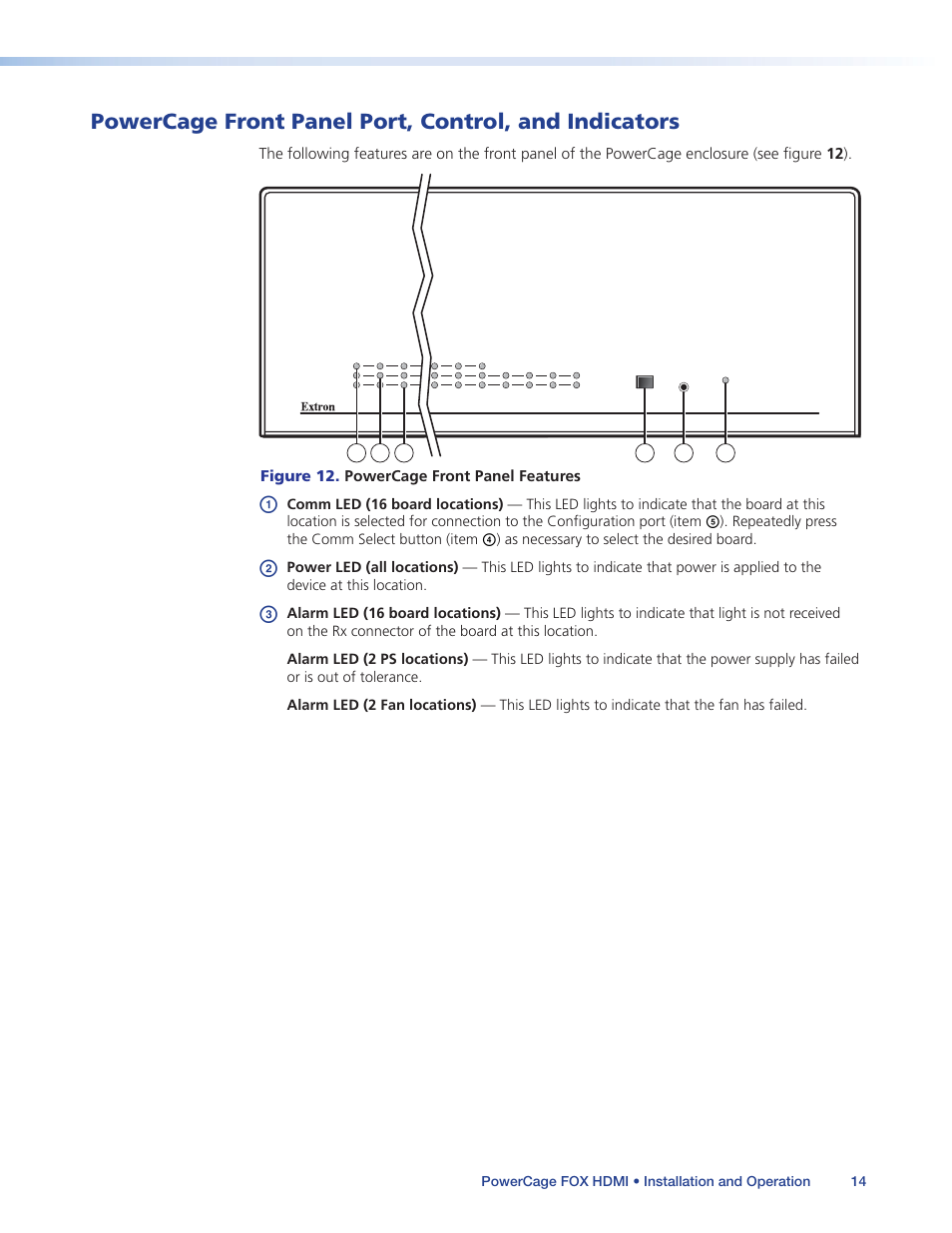 PowerCage Front Panel Port, Control, and Indicators

The following features are on the front panel of the PowerCage enclosure (see figure 12).

Extron

Figure 12. PowerCage Front Panel Features

① Comm LED (16 board locations) — This LED lights to indicate that the board at this location is selected for connection to the Configuration port (item ⑤). Repeatedly press the Comm Select button (item ④) as necessary to select the desired board.

② Power LED (all locations) — This LED lights to indicate that power is applied to the device at this location.

③ Alarm LED (16 board locations) — This LED lights to indicate that light is not received on the Rx connector of the board at this location.

Alarm LED (2 PS locations) — This LED lights to indicate that the power supply has failed or is out of tolerance.

Alarm LED (2 Fan locations) — This LED lights to indicate that the fan has failed.

PowerCage FOX HDMI • Installation and Operation 14